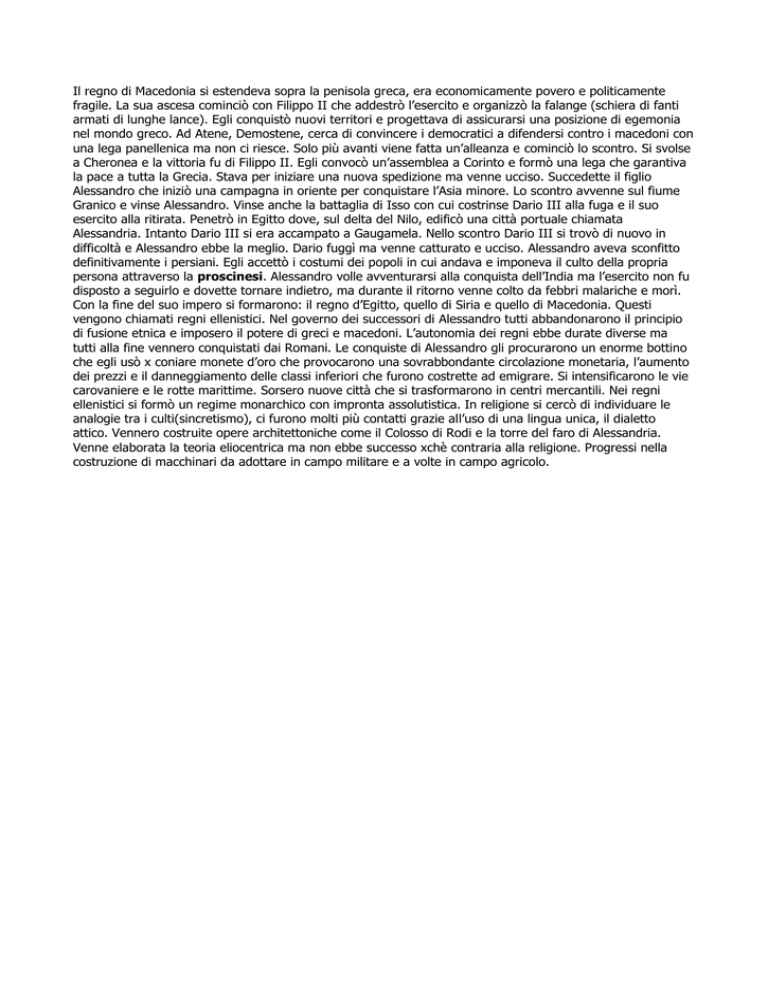 Il regno di Macedonia si estendeva sopra la penisola greca, era economicamente povero e politicamente fragile. La sua ascesa cominciò con Filippo II che addestrò l'esercito e organizzò la falange (schiera di fanti armati di lunghe lance). Egli conquistò nuovi territori e progettava di assicurarsi una posizione di egemonia nel mondo greco. Ad Atene, Demostene, cerca di convincere i democratici a difendersi contro i macedoni con una lega panellenica ma non ci riesce. Solo più avanti viene fatta un'alleanza e cominciò lo scontro. Si svolse a Cheronea e la vittoria fu di Filippo II. Egli convocò un'assemblea a Corinto e formò una lega che garantiva la pace a tutta la Grecia. Stava per iniziare una nuova spedizione ma venne ucciso. Succedette il figlio Alessandro che iniziò una campagna in oriente per conquistare l'Asia minore. Lo scontro avvenne sul fiume Granico e vinse Alessandro. Vinse anche la battaglia di Isso con cui costrinse Dario III alla fuga e il suo esercito alla ritirata. Penetrò in Egitto dove, sul delta del Nilo, edificò una città portuale chiamata Alessandria. Intanto Dario III si era accampato a Gaugamela. Nello scontro Dario III si trovò di nuovo in difficoltà e Alessandro ebbe la meglio. Dario fuggì ma venne catturato e ucciso. Alessandro aveva sconfitto definitivamente i persiani. Egli accettò i costumi dei popoli in cui andava e imponeva il culto della propria persona attraverso la **proscinesi**. Alessandro volle avventurarsi alla conquista dell'India ma l'esercito non fu disposto a seguirlo e dovette tornare indietro, ma durante il ritorno venne colto da febbri malariche e morì. Con la fine del suo impero si formarono: il regno d'Egitto, quello di Siria e quello di Macedonia. Questi vengono chiamati regni ellenistici. Nel governo dei successori di Alessandro tutti abbandonarono il principio di fusione etnica e imposero il potere di greci e macedoni. L'autonomia dei regni ebbe durate diverse ma tutti alla fine vennero conquistati dai Romani. Le conquiste di Alessandro gli procurarono un enorme bottino che egli usò x coniare monete d'oro che provocarono una sovrabbondante circolazione monetaria, l'aumento dei prezzi e il danneggiamento delle classi inferiori che furono costrette ad emigrare. Si intensificarono le vie carovaniere e le rotte marittime. Sorsero nuove città che si trasformarono in centri mercantili. Nei regni ellenistici si formò un regime monarchico con impronta assolutistica. In religione si cercò di individuare le analogie tra i culti(sincretismo), ci furono molti più contatti grazie all'uso di una lingua unica, il dialetto attico. Vennero costruite opere architettoniche come il Colosso di Rodi e la torre del faro di Alessandria. Venne elaborata la teoria eliocentrica ma non ebbe successo xchè contraria alla religione. Progressi nella costruzione di macchinari da adottare in campo militare e a volte in campo agricolo.